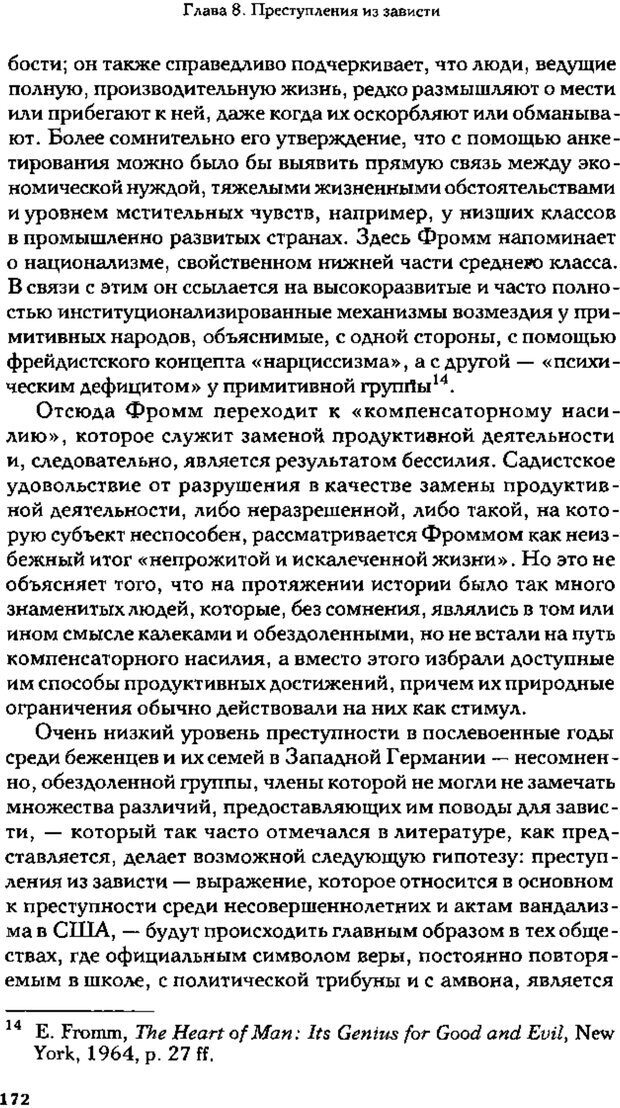 Глава 8. Преступления из зависти

бости; он также справедливо подчеркивает, что люди, ведущие полную, производительную жизнь, редко размышляют о мести или прибегают к ней, даже когда их оскорбляют или обманывают. Более сомнительно его утверждение, что с помощью анкетирования можно было бы выявить прямую связь между экономической нуждой, тяжелыми жизненными обстоятельствами и уровнем мстительных чувств, например, у низших классов в промышленно развитых странах. Здесь Фромм напоминает о национализме, свойственном нижней части среднего класса. В связи с этим он ссылается на высокоразвитые и часто полностью институционализированные механизмы возмездия у примитивных народов, объяснимые, с одной стороны, с помощью фрейдистского концепта «нарциссизма», а с другой — «психическим дефицитом» у примитивной группы$^{14}$.

Отсюда Фромм переходит к «компенсаторному насилию», которое служит заменой продуктивной деятельности и, следовательно, является результатом бессилия. Садистское удовольствие от разрушения в качестве замены продуктивной деятельности, либо неразрешенной, либо такой, на которую субъект неспособен, рассматривается Фроммом как неизбежный итог «непрожитой и искалеченной жизни». Но это не объясняет того, что на протяжении истории было так много знаменитых людей, которые, без сомнения, являлись в том или ином смысле калеками и обездоленными, но не встали на путь компенсаторного насилия, а вместо этого избрали доступные им способы продуктивных достижений, причем их природные ограничения обычно действовали на них как стимул.

Очень низкий уровень преступности в послевоенные годы среди беженцев и их семей в Западной Германии — несомненно, обездоленной группы, члены которой не могли не замечать множества различий, предоставляющих им поводы для зависти, — который так часто отмечался в литературе, как представляется, делает возможной следующую гипотезу: преступления из зависти — выражение, которое относится в основном к преступности среди несовершеннолетних и актам вандализма в США, — будут происходить главным образом в тех обществах, где официальным символом веры, постоянно повторяемым в школе, с политической трибуны и с амвона, является

$^{14}$ E. Fromm, The Heart of Man: Its Genius for Good and Evil, New York, 1964, p. 27 ff.

172